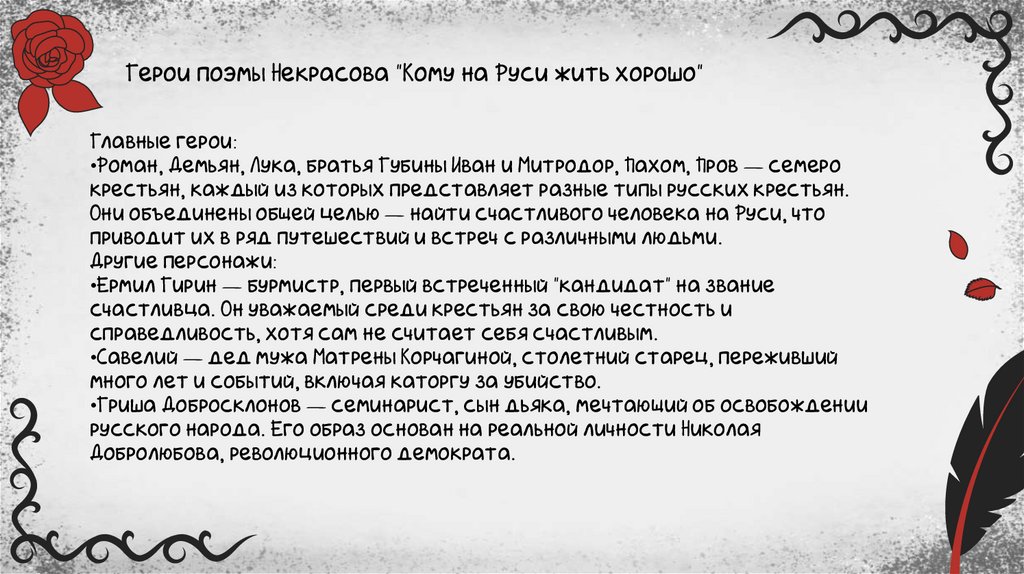 Герои поэмы Некрасова "Кому на Руси жить хорошо"

Главные герои:
•Роман, Демьян, Лука, братья Губины Иван и Митродор, Пахом, Пров — семеро крестьян, каждый из которых представляет разные типы русских крестьян. Они объединены общей целью — найти счастливого человека на Руси, что приводит их в ряд путешествий и встреч с различными людьми.
Другие персонажи:
•Ермил Гирин — бурмистр, первый встреченный "кандидат" на звание счастливца. Он уважаемый среди крестьян за свою честность и справедливость, хотя сам не считает себя счастливым.
•Савелий — дед мужа Матрены Корчагиной, столетний старец, переживший много лет и событий, включая каторгу за убийство.
•Гриша Добросклонов — семинарист, сын дьяка, мечтающий об освобождении русского народа. Его образ основан на реальной личности Николая Добролюбова, революционного демократа.